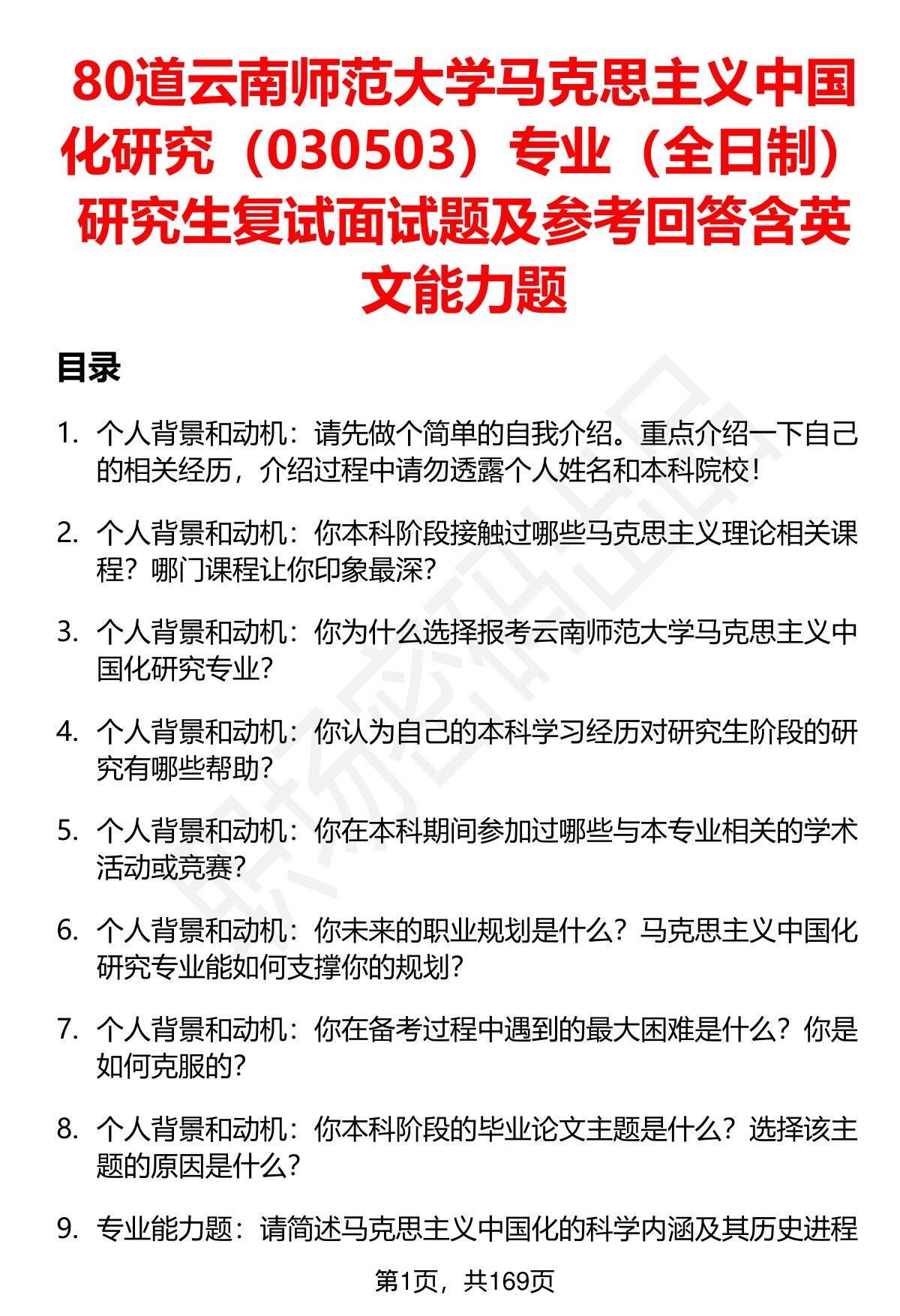 80道云南师范大学马克思主义中国化研究（030503）专业（全日制）研究生复试面试题及参考回答含英文能力题

目录

1. 个人背景和动机：请先做个简单的自我介绍。重点介绍一下自己的相关经历，介绍过程中请勿透露个人姓名和本科院校！

2. 个人背景和动机：你本科阶段接触过哪些马克思主义理论相关课程？哪门课程让你印象最深？

3. 个人背景和动机：你为什么选择报考云南师范大学马克思主义中国化研究专业？

4. 个人背景和动机：你认为自己的本科学习经历对研究生阶段的研究有哪些帮助？

5. 个人背景和动机：你在本科期间参加过哪些与本专业相关的学术活动或竞赛？

6. 个人背景和动机：你未来的职业规划是什么？马克思主义中国化研究专业能如何支撑你的规划？

7. 个人背景和动机：你在备考过程中遇到的最大困难是什么？你是如何克服的？

8. 个人背景和动机：你本科阶段的毕业论文主题是什么？选择该主题的原因是什么？

9. 专业能力题：请简述马克思主义中国化的科学内涵及其历史进程

第1页，共169页